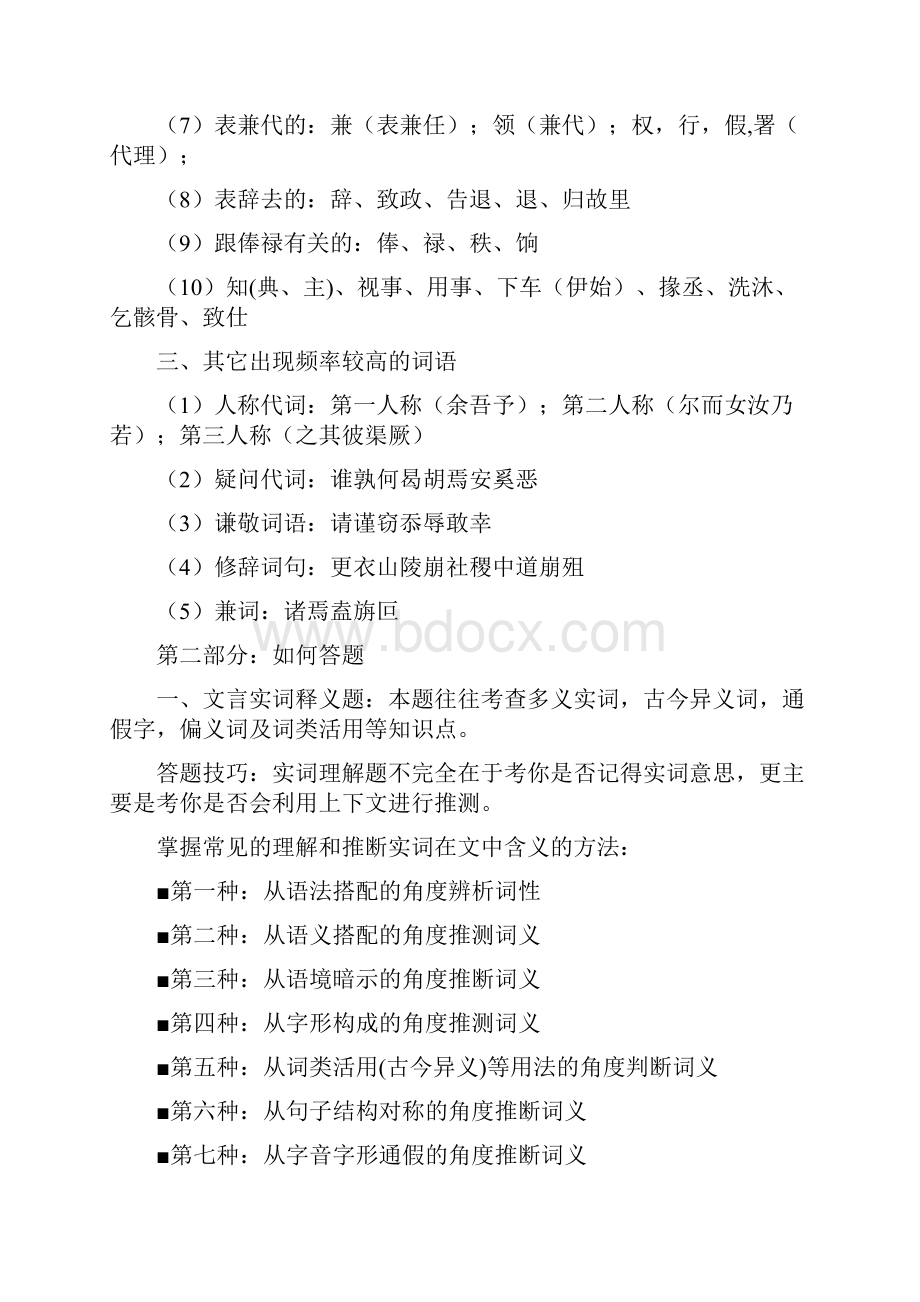 （7）表兼代的：兼（表兼任）；领（兼代）；权，行，假,署（代理）；

（8）表辞去的：辞、致政、告退、退、归故里

（9）跟俸禄有关的：俸、禄、秩、饷

（10）知(典、主)、视事、用事、下车（伊始）、掾丞、洗沐、乞骸骨、致仕

三、其它出现频率较高的词语

（1）人称代词：第一人称（余吾予）；第二人称（尔而女汝乃若）；第三人称（之其彼渠厥）

（2）疑问代词：谁孰何曷胡焉安奚恶

（3）谦敬词语：请谨窃忝辱敢幸

（4）修辞词句：更衣山陵崩社稷中道崩殂

（5）兼词：诸焉盍旃叵

www.bdocx.com

第二部分：如何答题

一、文言实词释义题：本题往往考查多义实词，古今异义词，通假字，偏义词及词类活用等知识点。

答题技巧：实词理解题不完全在于考你是否记得实词意思，更主要是考你是否会利用上下文进行推测。

掌握常见的理解和推断实词在文中含义的方法：

■第一种：从语法搭配的角度辨析词性

■第二种：从语义搭配的角度推测词义

■第三种：从语境暗示的角度推断词义

■第四种：从字形构成的角度推测词义

■第五种：从词类活用(古今异义)等用法的角度判断词义

■第六种：从句子结构对称的角度推断词义

■第七种：从字音字形通假的角度推断词义